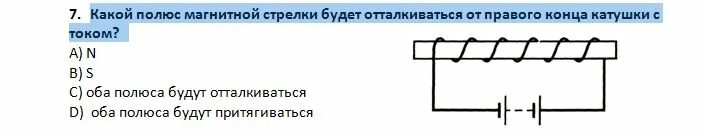 7. Какой полюс магнитной стрелки будет отталкиваться от правого конца катушки с током?

A) N
B) S
C) оба полюса будут отталкиваться
D) оба полюса будут притягиваться